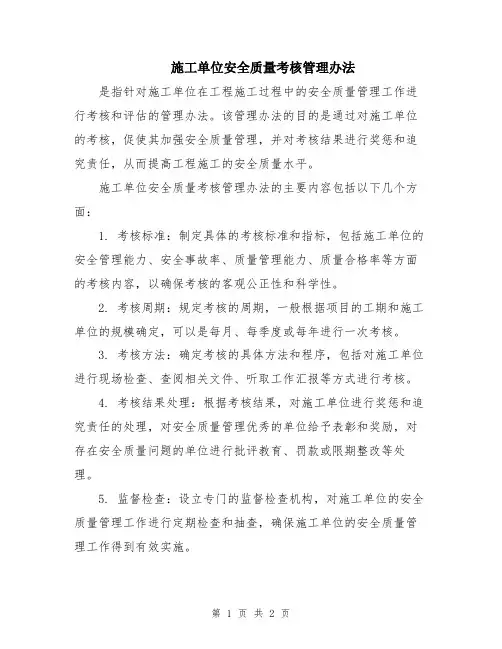 施工单位安全质量考核管理办法

是指针对施工单位在工程施工过程中的安全质量管理工作进行考核和评估的管理办法。该管理办法的目的是通过对施工单位的考核，促使其加强安全质量管理，并对考核结果进行奖惩和追究责任，从而提高工程施工的安全质量水平。

施工单位安全质量考核管理办法的主要内容包括以下几个方面：

1. 考核标准：制定具体的考核标准和指标，包括施工单位的安全管理能力、安全事故率、质量管理能力、质量合格率等方面的考核内容，以确保考核的客观公正性和科学性。

2. 考核周期：规定考核的周期，一般根据项目的工期和施工单位的规模确定，可以是每月、每季度或每年进行一次考核。

3. 考核方法：确定考核的具体方法和程序，包括对施工单位进行现场检查、查阅相关文件、听取工作汇报等方式进行考核。

4. 考核结果处理：根据考核结果，对施工单位进行奖惩和追究责任的处理，对安全质量管理优秀的单位给予表彰和奖励，对存在安全质量问题的单位进行批评教育、罚款或限期整改等处理。

5. 监督检查：设立专门的监督检查机构，对施工单位的安全质量管理工作进行定期检查和抽查，确保施工单位的安全质量管理工作得到有效实施。

第 1 页 共 2 页